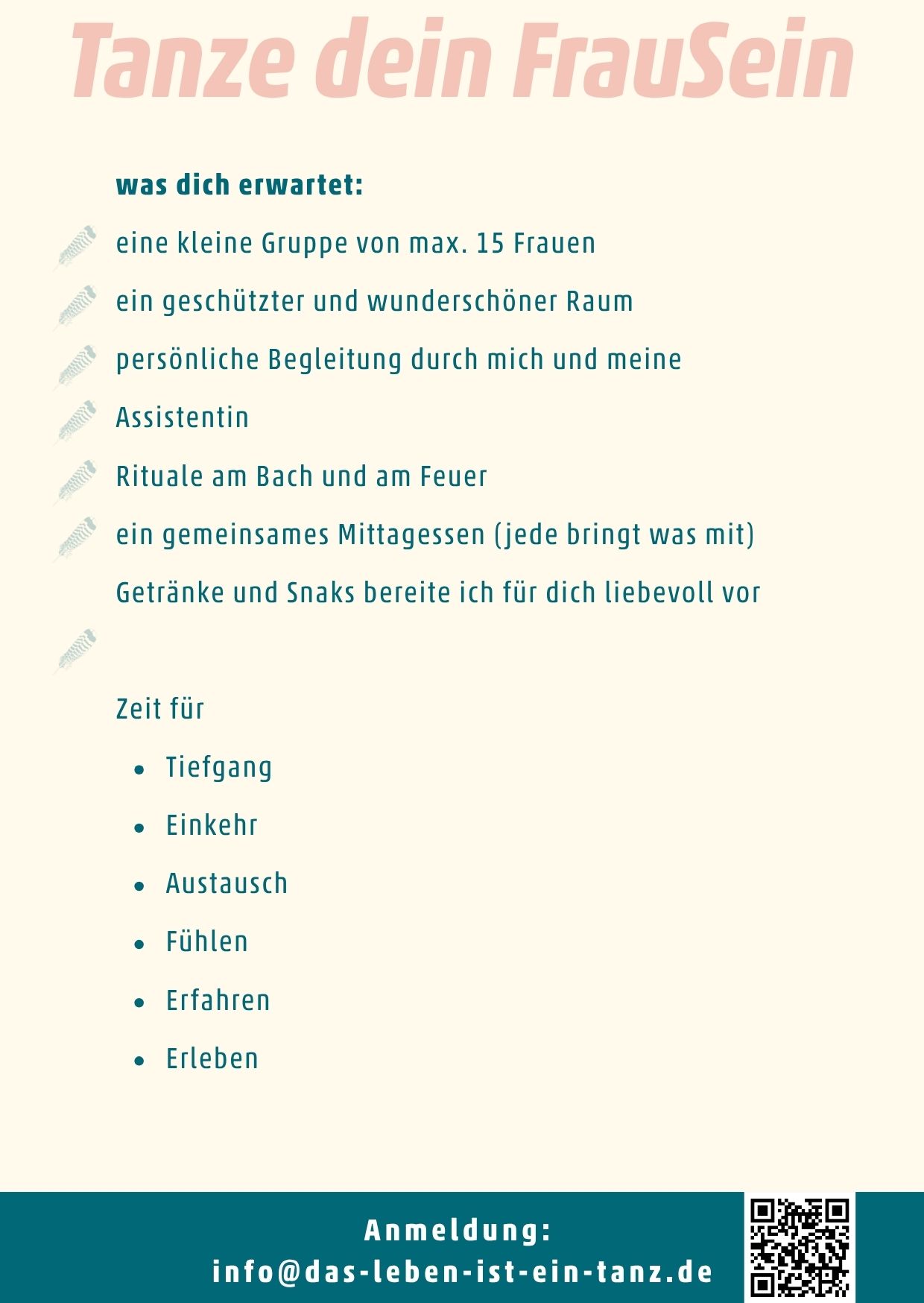 Tanze dein FrauSein

was dich erwartet:

eine kleine Gruppe von max. 15 Frauen

ein geschützter und wunderschöner Raum

persönliche Begleitung durch mich und meine

Assistentin

Rituale am Bach und am Feuer

ein gemeinsames Mittagessen (jede bringt was mit)

Getränke und Snaks bereite ich für dich liebevoll vor

Zeit für

• Tiefgang
• Einkehr
• Austausch
• Fühlen
• Erfahren
• Erleben

Anmeldung:
info@das-leben-ist-ein-tanz.de